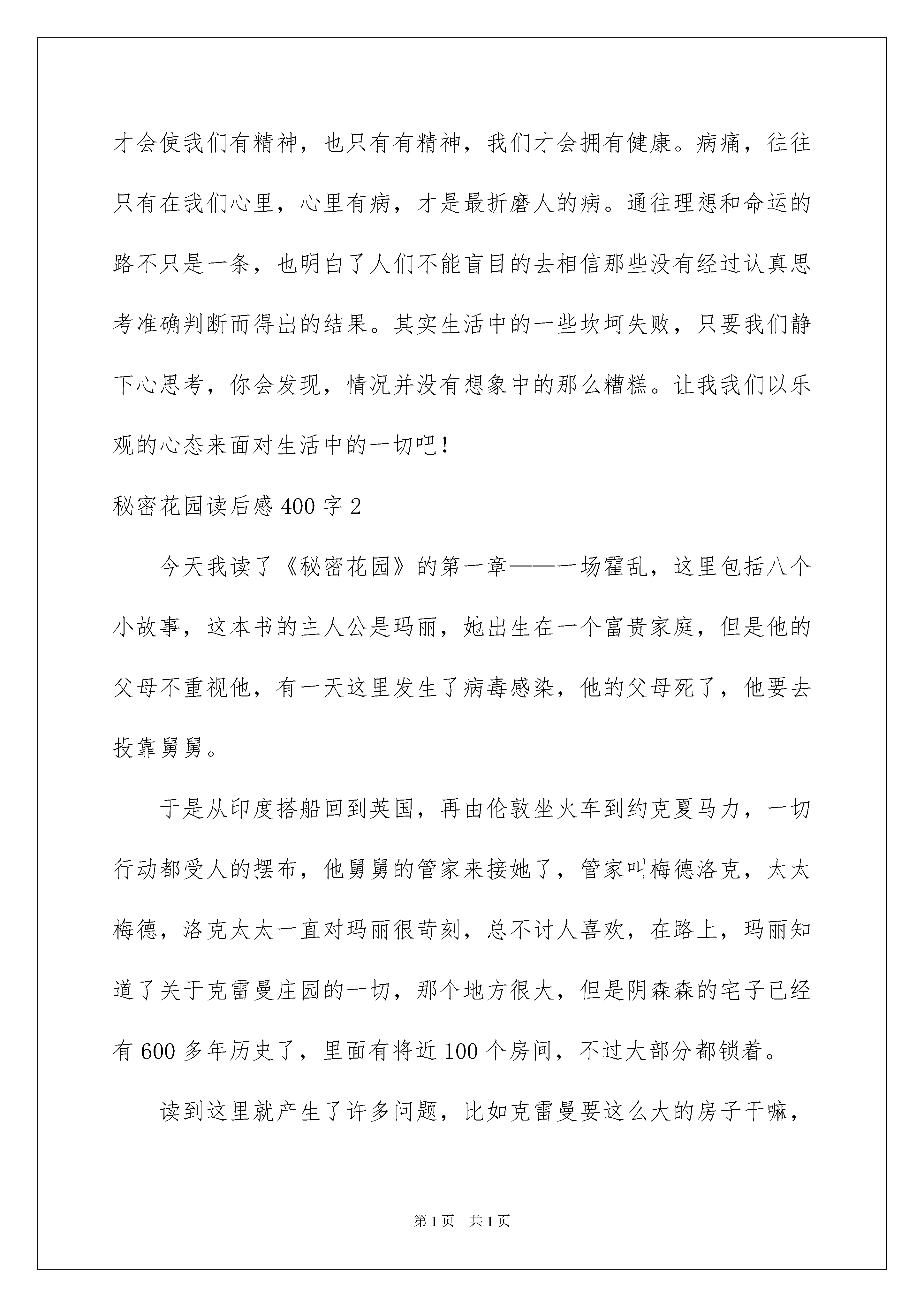 才会使我们有精神，也只有有精神，我们才会拥有健康。病痛，往往只有在我们心里，心里有病，才是最折磨人的病。通往理想和命运的路不只是一条，也明白了人们不能盲目的去相信那些没有经过认真思考准确判断而得出的结果。其实生活中的一些坎坷失败，只要我们静下心思考，你会发现，情况并没有想象中的那么糟糕。让我我们以乐观的心态来面对生活中的一切吧！

秘密花园读后感 400 字 2

今天我读了《秘密花园》的第一章——一场霍乱，这里包括八个小故事，这本书的主人公是玛丽，她出生在一个富贵家庭，但是他的父母不重视他，有一天这里发生了病毒感染，他的父母死了，他要去投靠舅舅。

于是从印度搭船回到英国，再由伦敦坐火车到约克夏马力，一切行动都受人的摆布，他舅舅的管家来接她了，管家叫梅德洛克，太太梅德，洛克太太一直对玛丽很苛刻，总不讨人喜欢，在路上，玛丽知道了关于克雷曼庄园的一切，那个地方很大，但是阴森森的宅子已经有 600 多年历史了，里面有将近 100 个房间，不过大部分都锁着。

读到这里就产生了许多问题，比如克雷曼要这么大的房子干嘛，

第 1 页 共 1 页